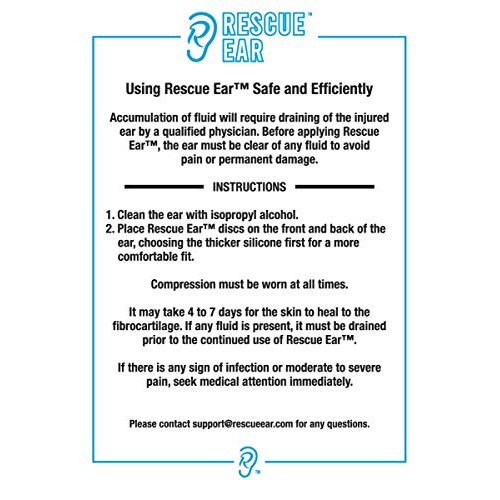 RESCUE™ EAR

Using Rescue Ear™ Safe and Efficiently

Accumulation of fluid will require draining of the injured ear by a qualified physician. Before applying Rescue Ear™, the ear must be clear of any fluid to avoid pain or permanent damage.

INSTRUCTIONS

1. Clean the ear with isopropyl alcohol.
2. Place Rescue Ear™ discs on the front and back of the ear, choosing the thicker silicone first for a more comfortable fit.

Compression must be worn at all times.

It may take 4 to 7 days for the skin to heal to the fibrocartilage. If any fluid is present, it must be drained prior to the continued use of Rescue Ear™.

If there is any sign of infection or moderate to severe pain, seek medical attention immediately.

Please contact support@rescueear.com for any questions.

™